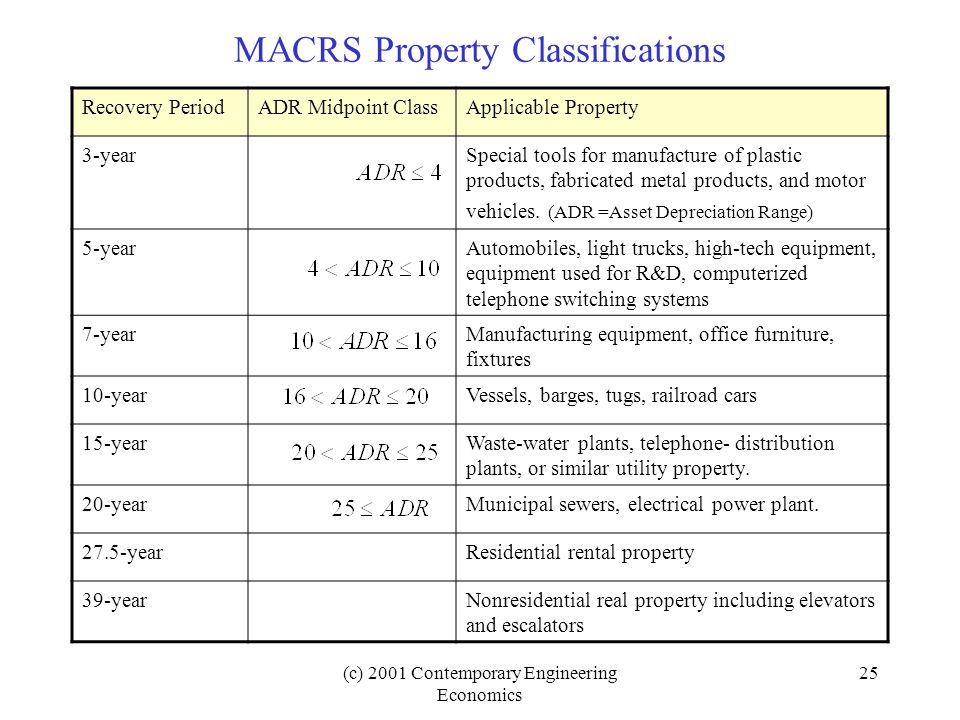 MACRS Property Classifications

| Recovery Period | ADR Midpoint Class | Applicable Property |
|---|---|---|
| 3-year | $ADR \leq 4$ | Special tools for manufacture of plastic products, fabricated metal products, and motor vehicles. (ADR =Asset Depreciation Range) |
| 5-year | $4 < ADR \leq 10$ | Automobiles, light trucks, high-tech equipment, equipment used for R&D, computerized telephone switching systems |
| 7-year | $10 < ADR \leq 16$ | Manufacturing equipment, office furniture, fixtures |
| 10-year | $16 < ADR \leq 20$ | Vessels, barges, tugs, railroad cars |
| 15-year | $20 < ADR \leq 25$ | Waste-water plants, telephone- distribution plants, or similar utility property. |
| 20-year | $25 \leq ADR$ | Municipal sewers, electrical power plant. |
| 27.5-year | | Residential rental property |
| 39-year | | Nonresidential real property including elevators and escalators |

(c) 2001 Contemporary Engineering Economics

25